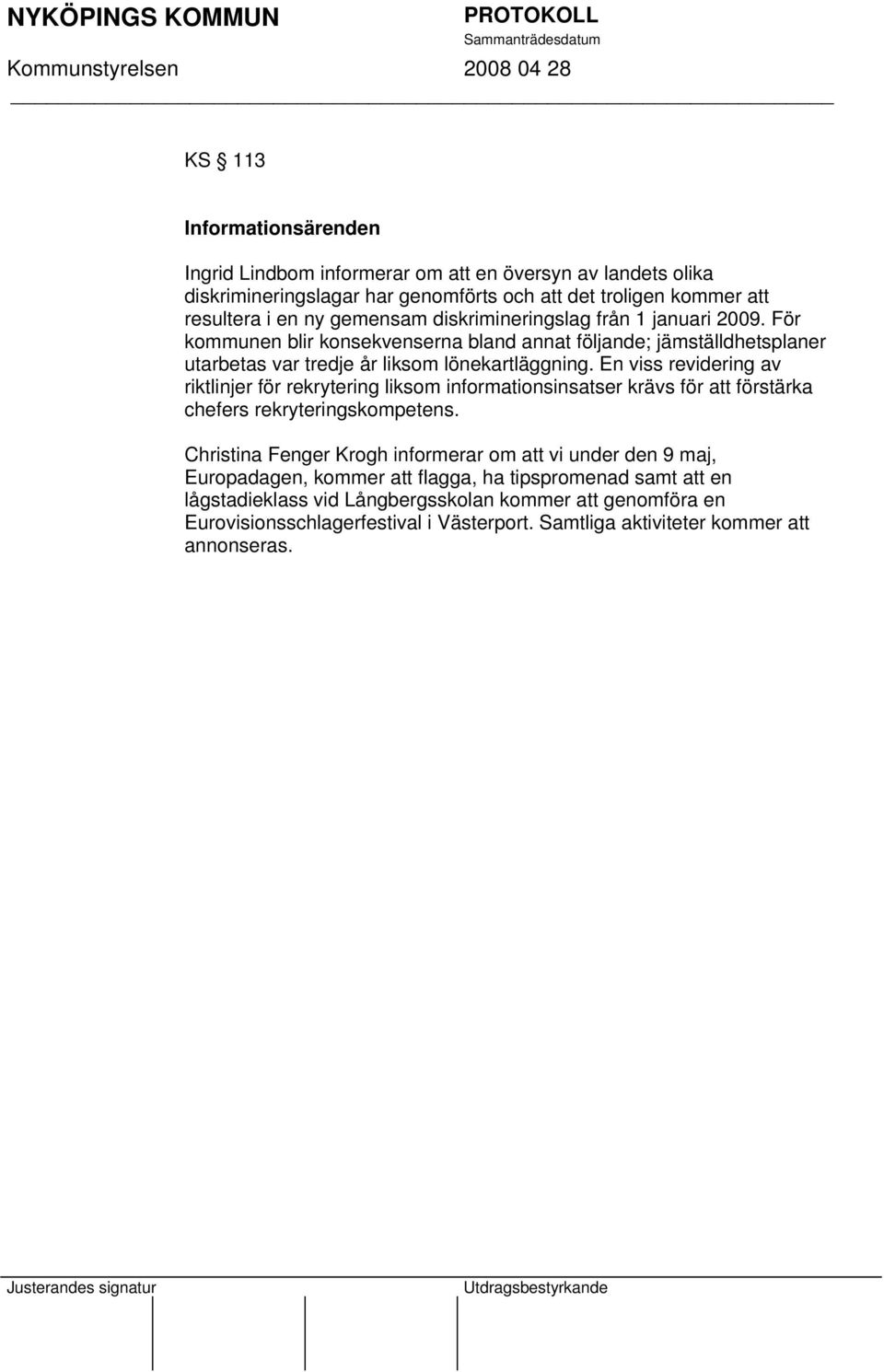 NYKÖPINGS KOMMUN PROTOKOLL
Sammanträdesdatum
Kommunstyrelsen 2008 04 28

KS § 113

Informationsärenden

Ingrid Lindbom informerar om att en översyn av landets olika diskrimineringslagar har genomförts och att det troligen kommer att resultera i en ny gemensam diskrimineringslag från 1 januari 2009. För kommunen blir konsekvenserna bland annat följande; jämställdhetsplaner utarbetas var tredje år liksom lönekartläggning. En viss revidering av riktlinjer för rekrytering liksom informationsinsatser krävs för att förstärka chefers rekryteringskompetens.

Christina Fenger Krogh informerar om att vi under den 9 maj, Europadagen, kommer att flagga, ha tipspromenad samt att en lågstadieklass vid Långbergsskolan kommer att genomföra en Eurovisionsschlagerfestival i Västerport. Samtliga aktiviteter kommer att annonseras.

Justerandes signatur Utdragsbestyrkande